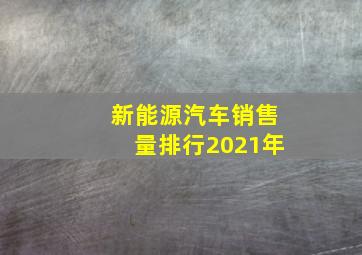 新能源汽车销售量排行2021年